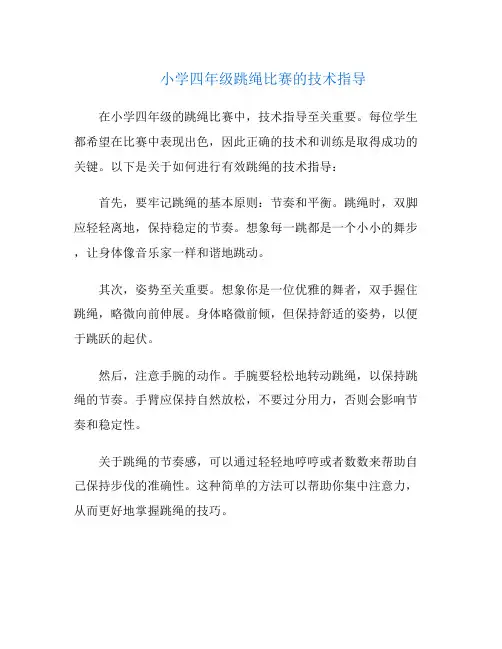 小学四年级跳绳比赛的技术指导

在小学四年级的跳绳比赛中，技术指导至关重要。每位学生都希望在比赛中表现出色，因此正确的技术和训练是取得成功的关键。以下是关于如何进行有效跳绳的技术指导：

首先，要牢记跳绳的基本原则：节奏和平衡。跳绳时，双脚应轻轻离地，保持稳定的节奏。想象每一跳都是一个小小的舞步，让身体像音乐家一样和谐地跳动。

其次，姿势至关重要。想象你是一位优雅的舞者，双手握住跳绳，略微向前伸展。身体略微前倾，但保持舒适的姿势，以便于跳跃的起伏。

然后，注意手腕的动作。手腕要轻松地转动跳绳，以保持跳绳的节奏。手臂应保持自然放松，不要过分用力，否则会影响节奏和稳定性。

关于跳绳的节奏感，可以通过轻轻地哼哼或者数数来帮助自己保持步伐的准确性。这种简单的方法可以帮助你集中注意力，从而更好地掌握跳绳的技巧。